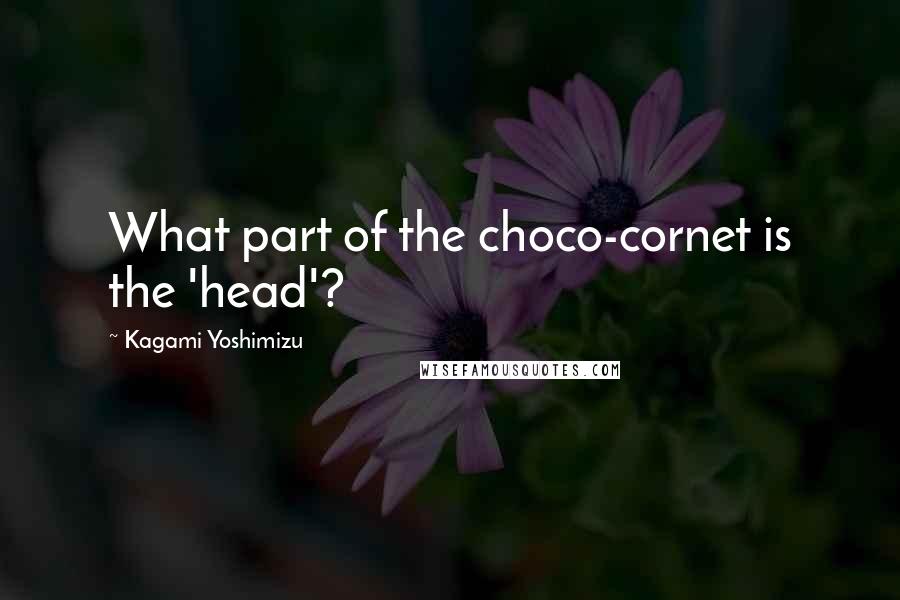 What part of the choco-cornet is the 'head'?

~ Kagami Yoshimizu

WISEFAMOUSQUOTES.COM